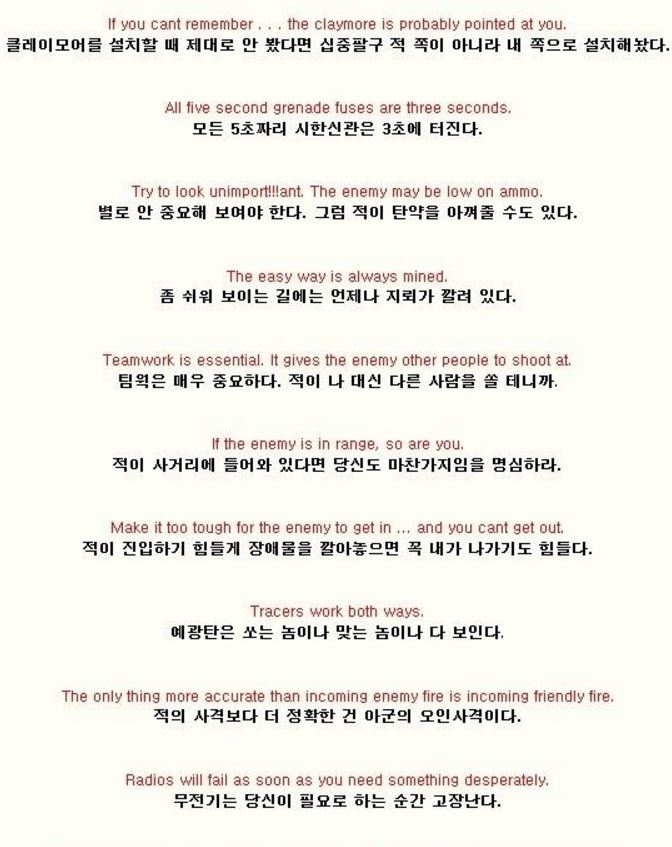 If you cant remember . . . the claymore is probably pointed at you.
클레이모어를 설치할 때 제대로 안 봤다면 십중팔구 적 쪽이 아니라 내 쪽으로 설치해놨다.

All five second grenade fuses are three seconds.
모든 5초짜리 시한신관은 3초에 터진다.

Try to look unimport!!!ant. The enemy may be low on ammo.
별로 안 중요해 보여야 한다. 그럼 적이 탄약을 아껴줄 수도 있다.

The easy way is always mined.
좀 쉬워 보이는 길에는 언제나 지뢰가 깔려 있다.

Teamwork is essential. It gives the enemy other people to shoot at.
팀웍은 매우 중요하다. 적이 나 대신 다른 사람을 쏠 테니까.

If the enemy is in range, so are you.
적이 사거리에 들어와 있다면 당신도 마찬가지임을 명심하라.

Make it too tough for the enemy to get in ... and you cant get out.
적이 진입하기 힘들게 장애물을 깔아놓으면 꼭 내가 나가기도 힘들다.

Tracers work both ways.
예광탄은 쏘는 놈이나 맞는 놈이나 다 보인다.

The only thing more accurate than incoming enemy fire is incoming friendly fire.
적의 사격보다 더 정확한 건 아군의 오인사격이다.

Radios will fail as soon as you need something desperately.
무전기는 당신이 필요로 하는 순간 고장난다.